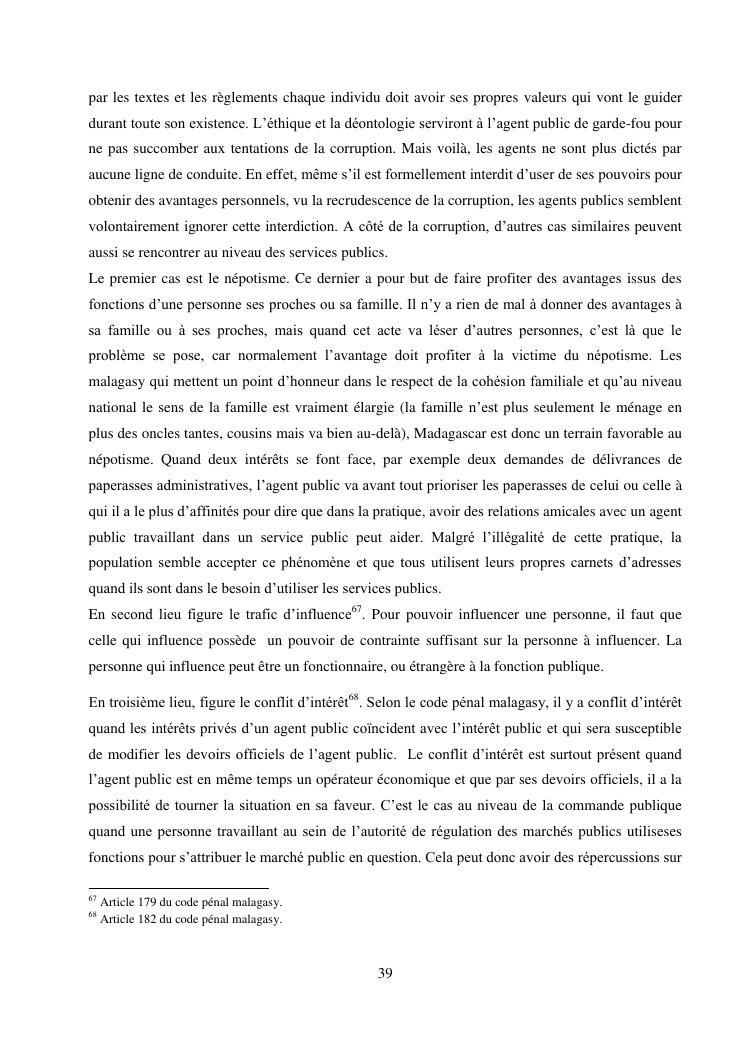 par les textes et les règlements chaque individu doit avoir ses propres valeurs qui vont le guider durant toute son existence. L'éthique et la déontologie serviront à l'agent public de garde-fou pour ne pas succomber aux tentations de la corruption. Mais voilà, les agents ne sont plus dictés par aucune ligne de conduite. En effet, même s'il est formellement interdit d'user de ses pouvoirs pour obtenir des avantages personnels, vu la recrudescence de la corruption, les agents publics semblent volontairement ignorer cette interdiction. A côté de la corruption, d'autres cas similaires peuvent aussi se rencontrer au niveau des services publics.
Le premier cas est le népotisme. Ce dernier a pour but de faire profiter des avantages issus des fonctions d'une personne ses proches ou sa famille. Il n'y a rien de mal à donner des avantages à sa famille ou à ses proches, mais quand cet acte va léser d'autres personnes, c'est là que le problème se pose, car normalement l'avantage doit profiter à la victime du népotisme. Les malagasy qui mettent un point d'honneur dans le respect de la cohésion familiale et qu'au niveau national le sens de la famille est vraiment élargie (la famille n'est plus seulement le ménage en plus des oncles tantes, cousins mais va bien au-delà), Madagascar est donc un terrain favorable au népotisme. Quand deux intérêts se font face, par exemple deux demandes de délivrances de paperasses administratives, l'agent public va avant tout prioriser les paperasses de celui ou celle à qui il a le plus d'affinités pour dire que dans la pratique, avoir des relations amicales avec un agent public travaillant dans un service public peut aider. Malgré l'illégalité de cette pratique, la population semble accepter ce phénomène et que tous utilisent leurs propres carnets d'adresses quand ils sont dans le besoin d'utiliser les services publics.
En second lieu figure le trafic d'influence$^{67}$. Pour pouvoir influencer une personne, il faut que celle qui influence possède un pouvoir de contrainte suffisant sur la personne à influencer. La personne qui influence peut être un fonctionnaire, ou étrangère à la fonction publique.

En troisième lieu, figure le conflit d'intérêt$^{68}$. Selon le code pénal malagasy, il y a conflit d'intérêt quand les intérêts privés d'un agent public coïncident avec l'intérêt public et qui sera susceptible de modifier les devoirs officiels de l'agent public. Le conflit d'intérêt est surtout présent quand l'agent public est en même temps un opérateur économique et que par ses devoirs officiels, il a la possibilité de tourner la situation en sa faveur. C'est le cas au niveau de la commande publique quand une personne travaillant au sein de l'autorité de régulation des marchés publics utiliseses fonctions pour s'attribuer le marché public en question. Cela peut donc avoir des répercussions sur

$^{67}$ Article 179 du code pénal malagasy.
$^{68}$ Article 182 du code pénal malagasy.

39